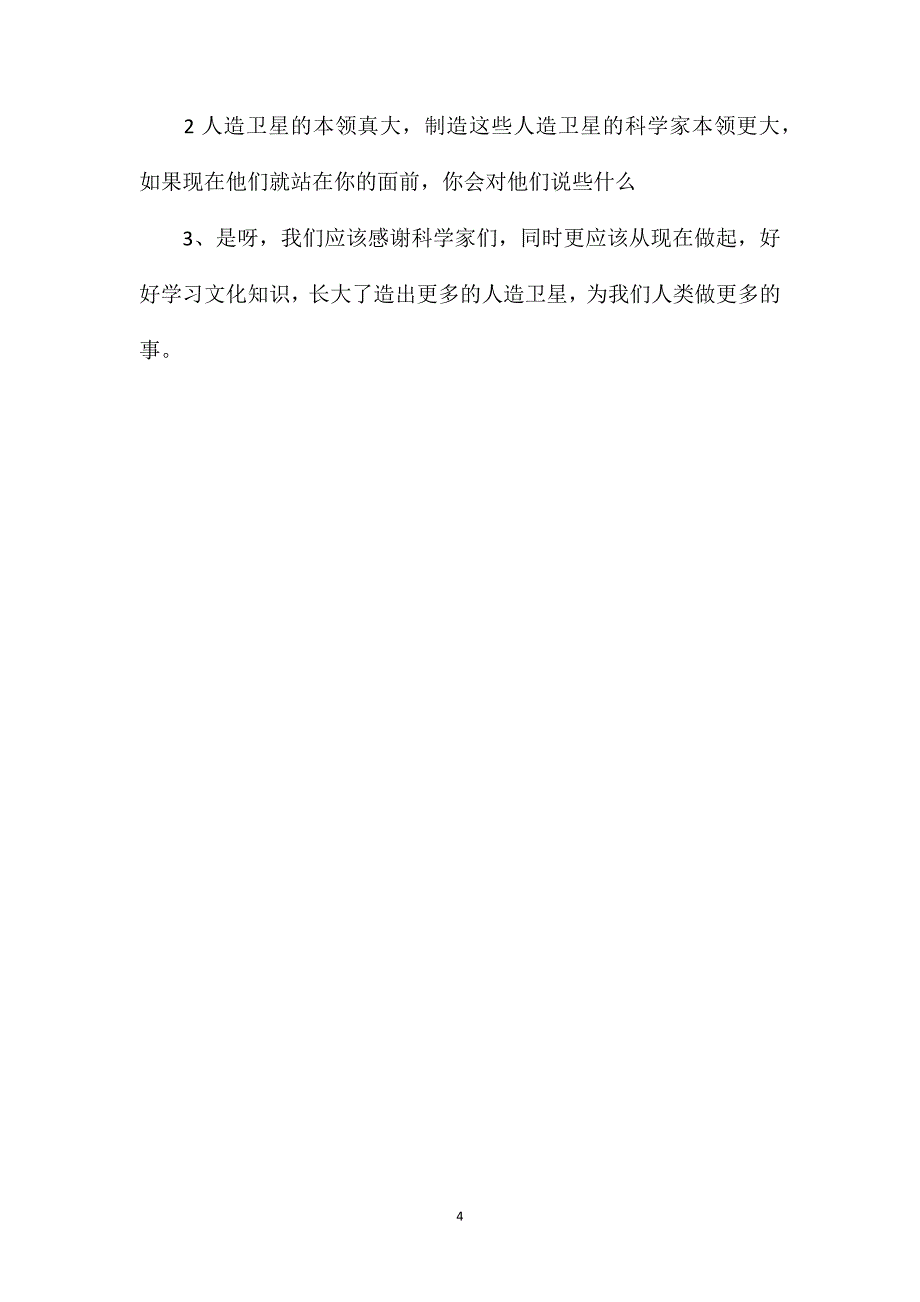 2 人造卫星的本领真大，制造这些人造卫星的科学家本领更大，如果现在他们就站在你的面前，你会对他们说些什么

3、是呀，我们应该感谢科学家们，同时更应该从现在做起，好好学习文化知识，长大了造出更多的人造卫星，为我们人类做更多的事。

4